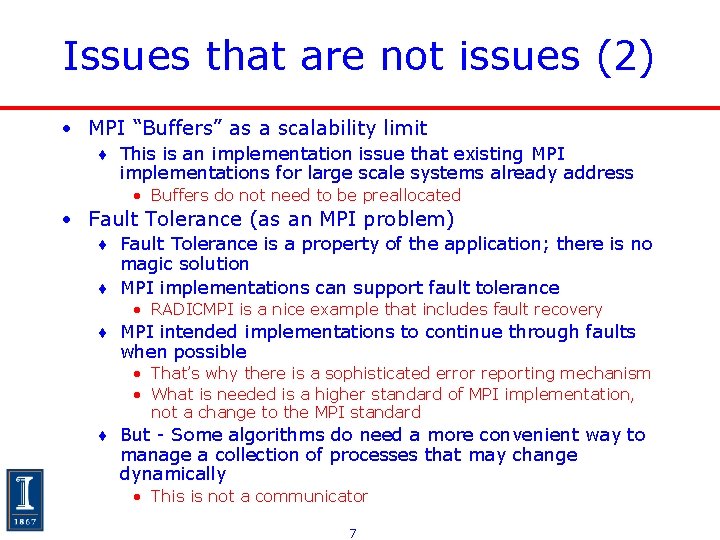 Issues that are not issues (2)

• MPI “Buffers” as a scalability limit
 ♦ This is an implementation issue that existing MPI implementations for large scale systems already address
  • Buffers do not need to be preallocated
• Fault Tolerance (as an MPI problem)
 ♦ Fault Tolerance is a property of the application; there is no magic solution
 ♦ MPI implementations can support fault tolerance
  • RADICMPI is a nice example that includes fault recovery
 ♦ MPI intended implementations to continue through faults when possible
  • That’s why there is a sophisticated error reporting mechanism
  • What is needed is a higher standard of MPI implementation, not a change to the MPI standard
 ♦ But - Some algorithms do need a more convenient way to manage a collection of processes that may change dynamically
  • This is not a communicator

I
1867

7